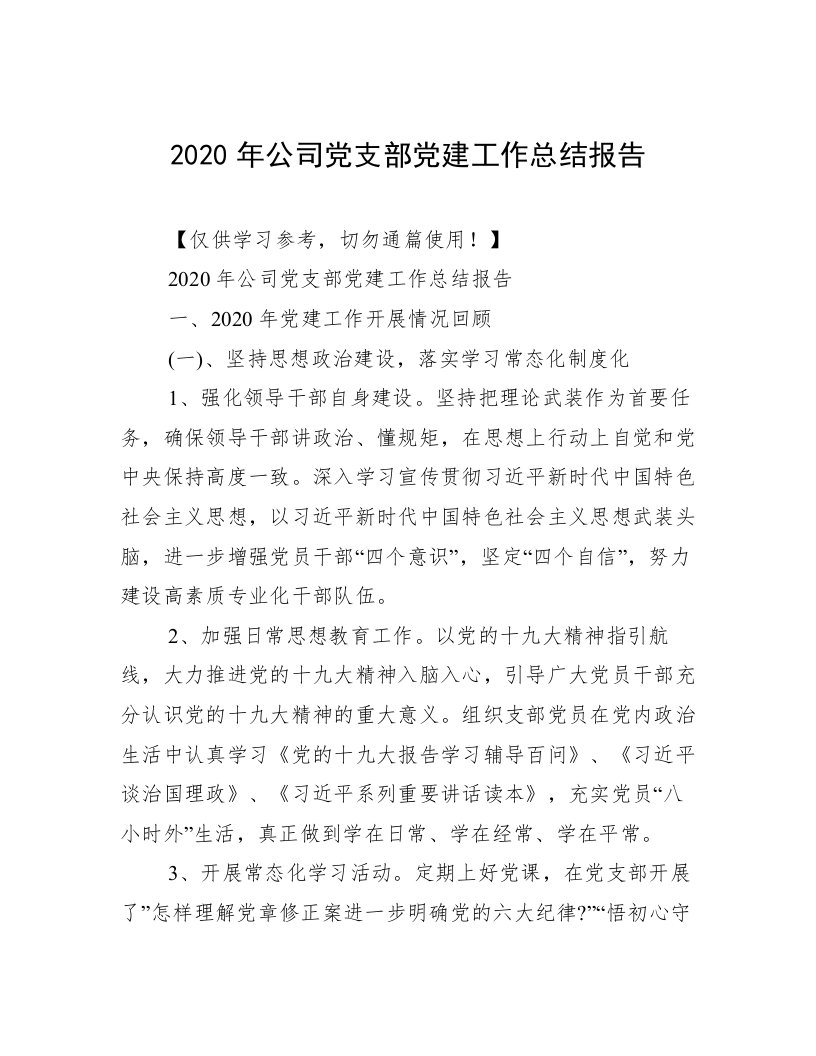 2020 年公司党支部党建工作总结报告

【仅供学习参考，切勿通篇使用！】

2020 年公司党支部党建工作总结报告

一、2020 年党建工作开展情况回顾

(一)、坚持思想政治建设，落实学习常态化制度化

1、强化领导干部自身建设。坚持把理论武装作为首要任务，确保领导干部讲政治、懂规矩，在思想上行动上自觉和党中央保持高度一致。深入学习宣传贯彻习近平新时代中国特色社会主义思想，以习近平新时代中国特色社会主义思想武装头脑，进一步增强党员干部“四个意识”，坚定“四个自信”，努力建设高素质专业化干部队伍。

2、加强日常思想教育工作。以党的十九大精神指引航线，大力推进党的十九大精神入脑入心，引导广大党员干部充分认识党的十九大精神的重大意义。组织支部党员在党内政治生活中认真学习《党的十九大报告学习辅导百问》、《习近平谈治国理政》、《习近平系列重要讲话读本》，充实党员“八小时外”生活，真正做到学在日常、学在经常、学在平常。

3、开展常态化学习活动。定期上好党课，在党支部开展了”怎样理解党章修正案进一步明确党的六大纪律?”“悟初心守